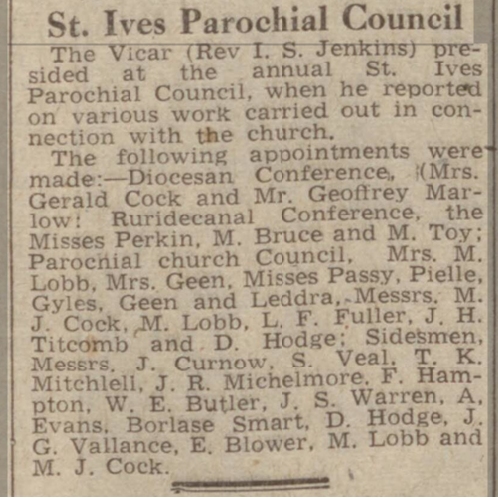 St. Ives Parochial Council

The Vicar (Rev I. S. Jenkins) presided at the annual St. Ives Parochial Council, when he reported on various work carried out in connection with the church.

The following appointments were made:—Diocesan Conference, (Mrs. Gerald Cock and Mr. Geoffrey Marlow! Ruridecanal Conference, the Misses Perkin, M. Bruce and M. Toy; Parochial church Council, Mrs. M. Lobb, Mrs. Geen, Misses Passy, Pielle, Gyles, Geen and Leddra, Messrs. M. J. Cock, M. Lobb, L. F. Fuller, J. H. Titcomb and D. Hodge; Sidesmen, Messrs. J. Curnow, S. Veal, T. K. Mitchlell, J. R. Michelmore, F. Hampton, W. E. Butler, J. S. Warren, A. Evans, Borlase Smart, D. Hodge, J. G. Vallance, E. Blower, M. Lobb and M. J. Cock.